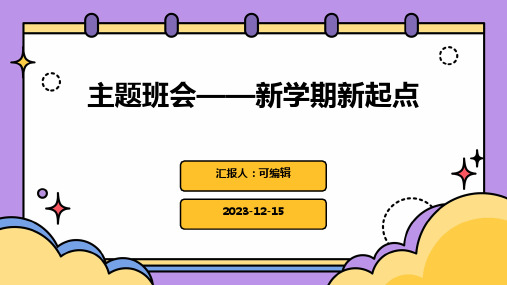 主题班会——新学期新起点

汇报人：可编辑

2023-12-15